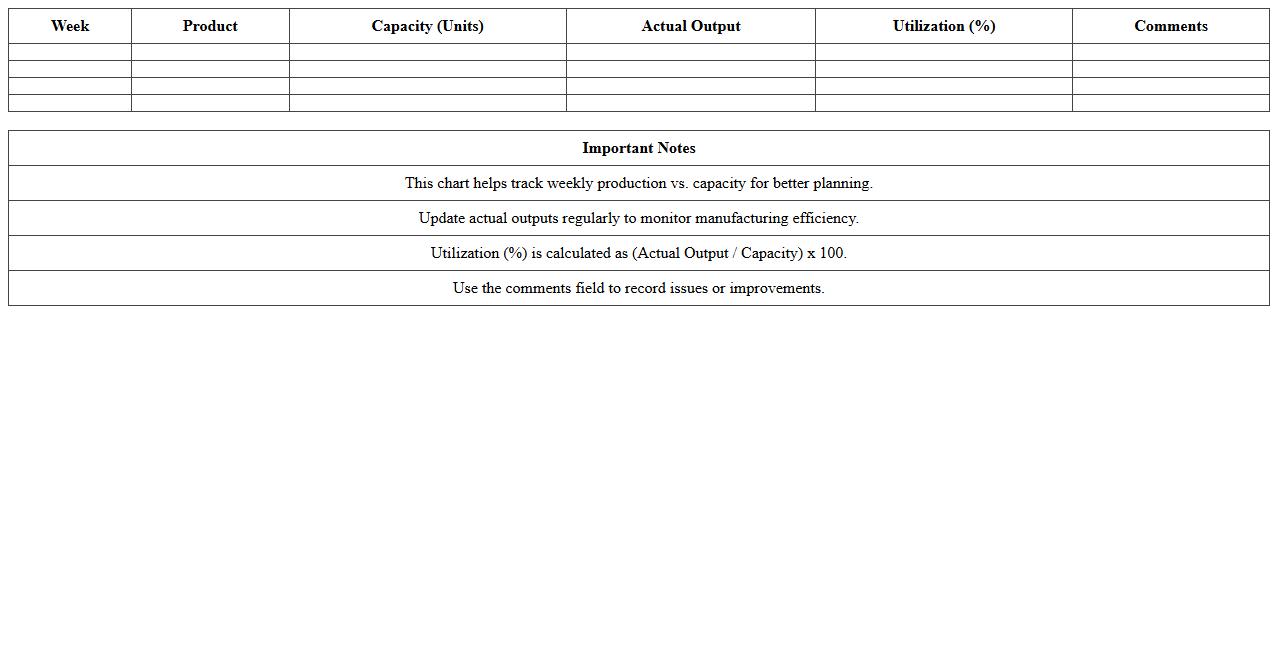 | Week | Product | Capacity (Units) | Actual Output | Utilization (%) | Comments |
|---|---|---|---|---|---|
| | | | | | |
| | | | | | |
| | | | | | |
| | | | | | |

| Important Notes |
|---|
| This chart helps track weekly production vs. capacity for better planning. |
| Update actual outputs regularly to monitor manufacturing efficiency. |
| Utilization (%) is calculated as (Actual Output / Capacity) x 100. |
| Use the comments field to record issues or improvements. |